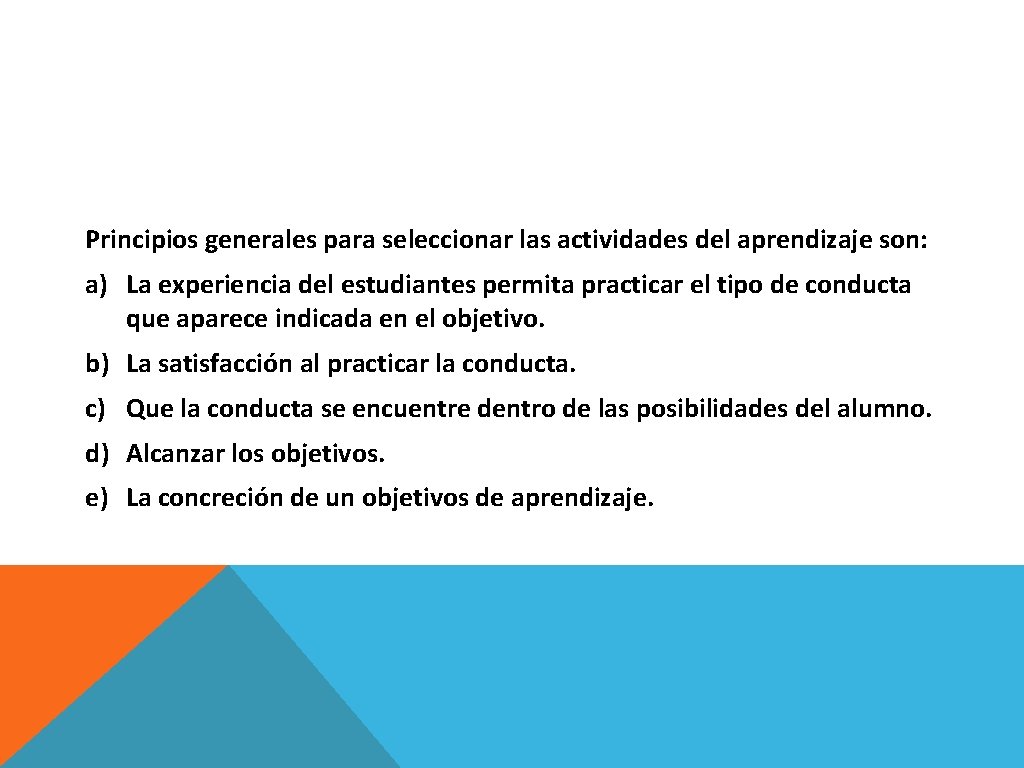 Principios generales para seleccionar las actividades del aprendizaje son:

a) La experiencia del estudiantes permita practicar el tipo de conducta que aparece indicada en el objetivo.

b) La satisfacción al practicar la conducta.

c) Que la conducta se encuentre dentro de las posibilidades del alumno.

d) Alcanzar los objetivos.

e) La concreción de un objetivos de aprendizaje.